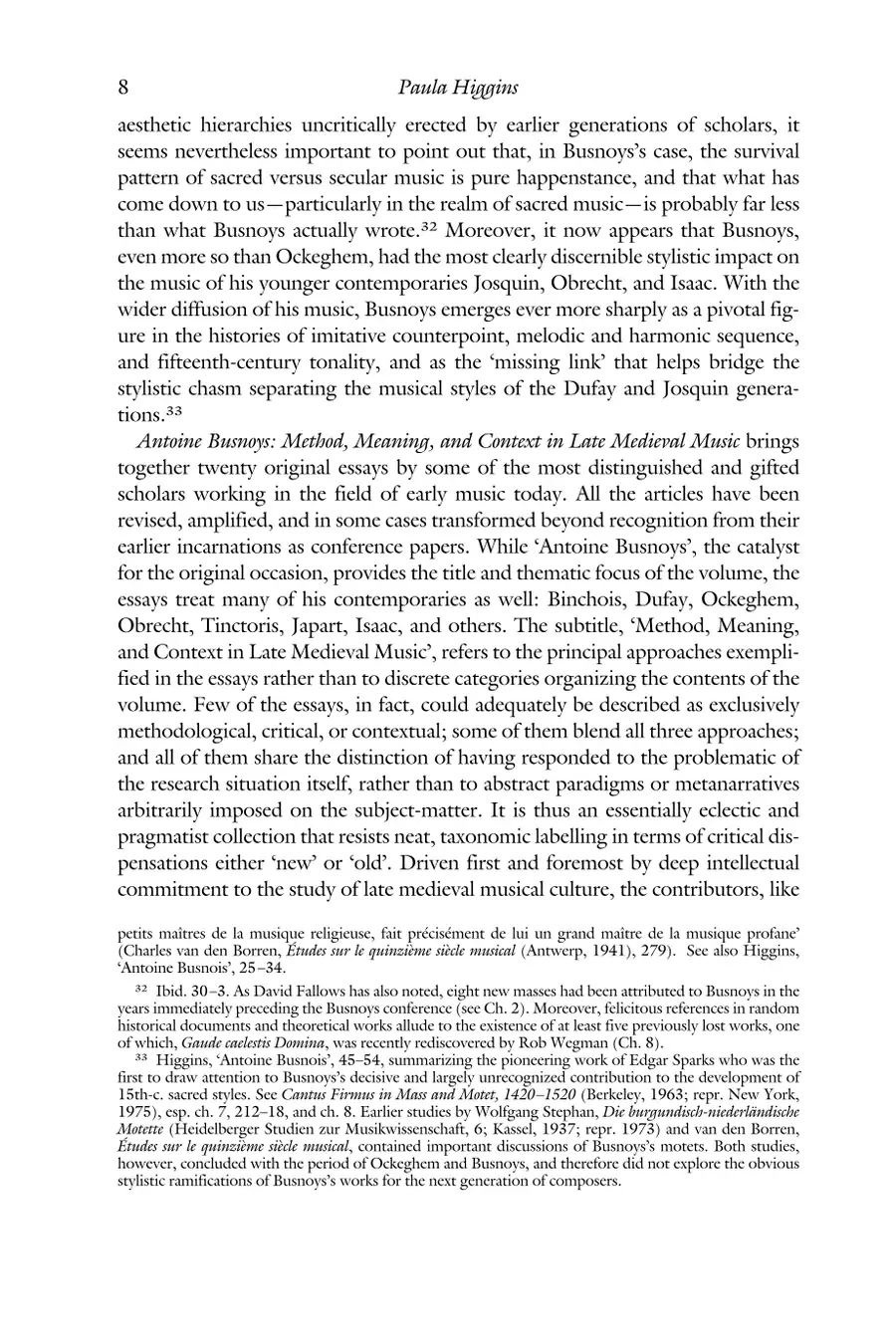 8 Paula Higgins

aesthetic hierarchies uncritically erected by earlier generations of scholars, it seems nevertheless important to point out that, in Busnoys's case, the survival pattern of sacred versus secular music is pure happenstance, and that what has come down to us—particularly in the realm of sacred music—is probably far less than what Busnoys actually wrote.$^{32}$ Moreover, it now appears that Busnoys, even more so than Ockeghem, had the most clearly discernible stylistic impact on the music of his younger contemporaries Josquin, Obrecht, and Isaac. With the wider diffusion of his music, Busnoys emerges ever more sharply as a pivotal figure in the histories of imitative counterpoint, melodic and harmonic sequence, and fifteenth-century tonality, and as the 'missing link' that helps bridge the stylistic chasm separating the musical styles of the Dufay and Josquin generations.$^{33}$

Antoine Busnoys: Method, Meaning, and Context in Late Medieval Music brings together twenty original essays by some of the most distinguished and gifted scholars working in the field of early music today. All the articles have been revised, amplified, and in some cases transformed beyond recognition from their earlier incarnations as conference papers. While 'Antoine Busnoys', the catalyst for the original occasion, provides the title and thematic focus of the volume, the essays treat many of his contemporaries as well: Binchois, Dufay, Ockeghem, Obrecht, Tinctoris, Japart, Isaac, and others. The subtitle, 'Method, Meaning, and Context in Late Medieval Music', refers to the principal approaches exemplified in the essays rather than to discrete categories organizing the contents of the volume. Few of the essays, in fact, could adequately be described as exclusively methodological, critical, or contextual; some of them blend all three approaches; and all of them share the distinction of having responded to the problematic of the research situation itself, rather than to abstract paradigms or metanarratives arbitrarily imposed on the subject-matter. It is thus an essentially eclectic and pragmatist collection that resists neat, taxonomic labelling in terms of critical dispensations either 'new' or 'old'. Driven first and foremost by deep intellectual commitment to the study of late medieval musical culture, the contributors, like

petits maîtres de la musique religieuse, fait précisément de lui un grand maître de la musique profane' (Charles van den Borren, Études sur le quinzième siècle musical (Antwerp, 1941), 279). See also Higgins, 'Antoine Busnois', 25–34.

$^{32}$ Ibid. 30–3. As David Fallows has also noted, eight new masses had been attributed to Busnoys in the years immediately preceding the Busnoys conference (see Ch. 2). Moreover, felicitous references in random historical documents and theoretical works allude to the existence of at least five previously lost works, one of which, Gaude caelestis Domina, was recently rediscovered by Rob Wegman (Ch. 8).

$^{33}$ Higgins, 'Antoine Busnois', 45–54, summarizing the pioneering work of Edgar Sparks who was the first to draw attention to Busnoys's decisive and largely unrecognized contribution to the development of 15th-c. sacred styles. See Cantus Firmus in Mass and Motet, 1420–1520 (Berkeley, 1963; repr. New York, 1975), esp. ch. 7, 212–18, and ch. 8. Earlier studies by Wolfgang Stephan, Die burgundisch-niederländische Motette (Heidelberger Studien zur Musikwissenschaft, 6; Kassel, 1937; repr. 1973) and van den Borren, Études sur le quinzième siècle musical, contained important discussions of Busnoys's motets. Both studies, however, concluded with the period of Ockeghem and Busnoys, and therefore did not explore the obvious stylistic ramifications of Busnoys's works for the next generation of composers.